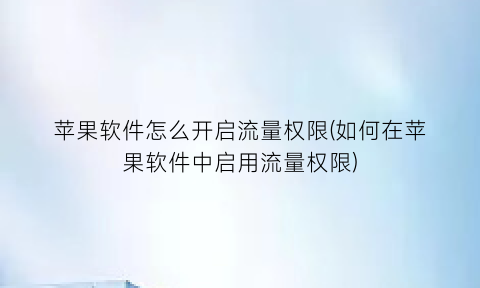 苹果软件怎么开启流量权限(如何在苹果软件中启用流量权限)